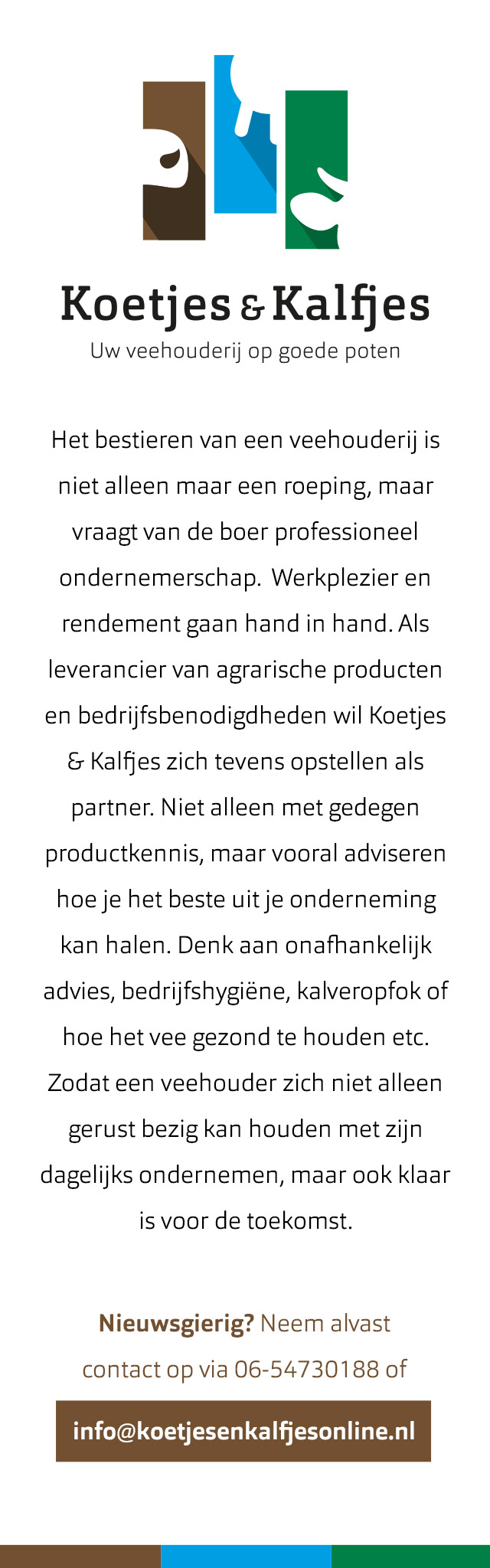 Koetjes & Kalfjes
Uw veehouderij op goede poten

Het bestieren van een veehouderij is niet alleen maar een roeping, maar vraagt van de boer professioneel ondernemerschap. Werkplezier en rendement gaan hand in hand. Als leverancier van agrarische producten en bedrijfsbenodigdheden wil Koetjes & Kalfjes zich tevens opstellen als partner. Niet alleen met gedegen productkennis, maar vooral adviseren hoe je het beste uit je onderneming kan halen. Denk aan onafhankelijk advies, bedrijfshygiëne, kalveropfok of hoe het vee gezond te houden etc. Zodat een veehouder zich niet alleen gerust bezig kan houden met zijn dagelijks ondernemen, maar ook klaar is voor de toekomst.

Nieuwsgierig? Neem alvast contact op via 06-54730188 of

info@koetjesenkalfjesonline.nl